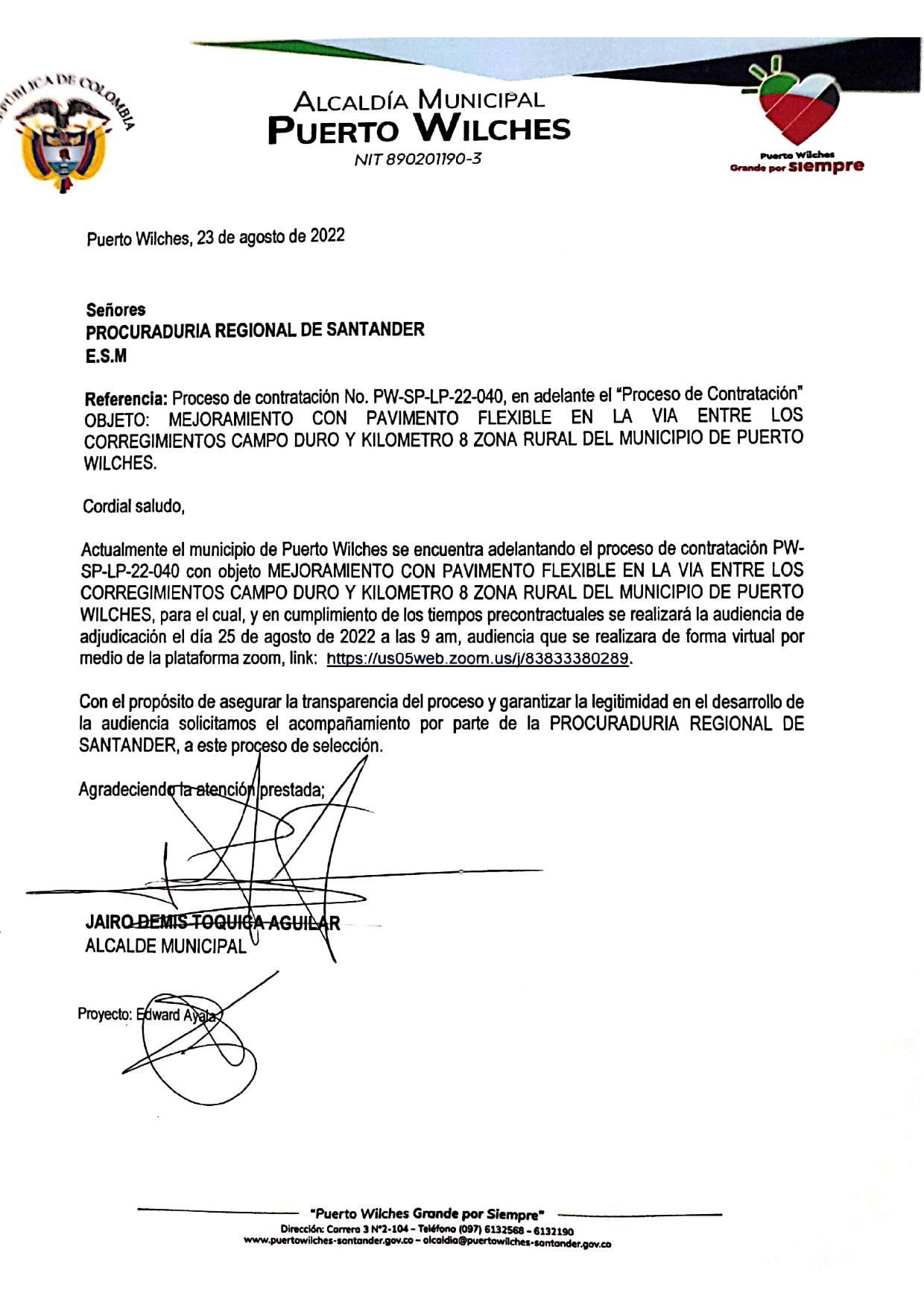 REPÚBLICA DE COLOMBIA

ALCALDÍA MUNICIPAL
PUERTO WILCHES
NIT 890201190-3

Puerto Wilches
Grande por Siempre

Puerto Wilches, 23 de agosto de 2022

Señores
PROCURADURIA REGIONAL DE SANTANDER
E.S.M

Referencia: Proceso de contratación No. PW-SP-LP-22-040, en adelante el "Proceso de Contratación" OBJETO: MEJORAMIENTO CON PAVIMENTO FLEXIBLE EN LA VIA ENTRE LOS CORREGIMIENTOS CAMPO DURO Y KILOMETRO 8 ZONA RURAL DEL MUNICIPIO DE PUERTO WILCHES.

Cordial saludo,

Actualmente el municipio de Puerto Wilches se encuentra adelantando el proceso de contratación PW-SP-LP-22-040 con objeto MEJORAMIENTO CON PAVIMENTO FLEXIBLE EN LA VIA ENTRE LOS CORREGIMIENTOS CAMPO DURO Y KILOMETRO 8 ZONA RURAL DEL MUNICIPIO DE PUERTO WILCHES, para el cual, y en cumplimiento de los tiempos precontractuales se realizará la audiencia de adjudicación el día 25 de agosto de 2022 a las 9 am, audiencia que se realizara de forma virtual por medio de la plataforma zoom, link: https://us05web.zoom.us/j/83833380289.

Con el propósito de asegurar la transparencia del proceso y garantizar la legitimidad en el desarrollo de la audiencia solicitamos el acompañamiento por parte de la PROCURADURIA REGIONAL DE SANTANDER, a este proceso de selección.

Agradeciendo la atención prestada;

JAIRO DEMIS TOQUICA AGUILAR
ALCALDE MUNICIPAL

Proyecto: Edward Ayala

"Puerto Wilches Grande por Siempre"
Dirección: Carrera 3 N°2-104 – Teléfono (097) 6132568 – 6132190
www.puertowilches-santander.gov.co – alcaldia@puertowilches-santander.gov.co